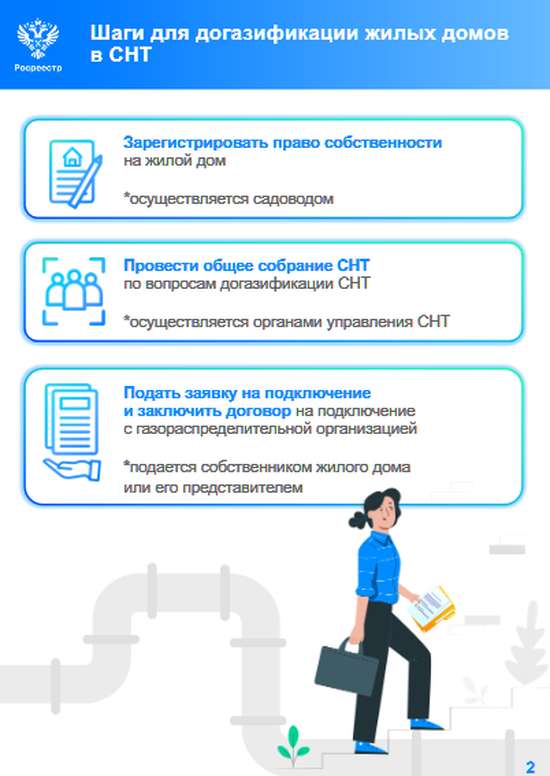 Росреестр

Шаги для догазификации жилых домов в СНТ

Зарегистрировать право собственности на жилой дом

*осуществляется садоводом

Провести общее собрание СНТ по вопросам догазификации СНТ

*осуществляется органами управления СНТ

Подать заявку на подключение и заключить договор на подключение с газораспределительной организацией

*подается собственником жилого дома или его представителем

2